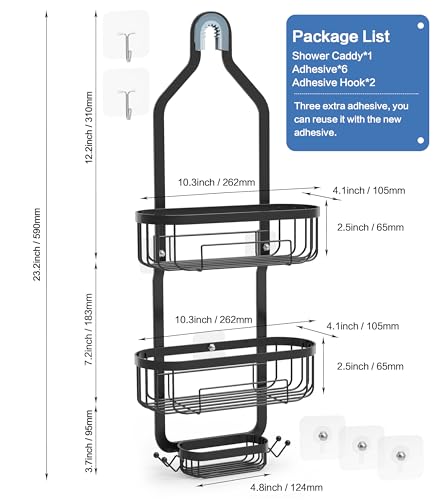 Package List
Shower Caddy*1
Adhesive*6
Adhesive Hook*2

Three extra adhesive, you can reuse it with the new adhesive.

23.2inch / 590mm

12.2inch / 310mm

10.3inch / 262mm

4.1inch / 105mm

2.5inch / 65mm

7.2inch / 183mm

10.3inch / 262mm

4.1inch / 105mm

2.5inch / 65mm

3.7inch / 95mm

4.8inch / 124mm